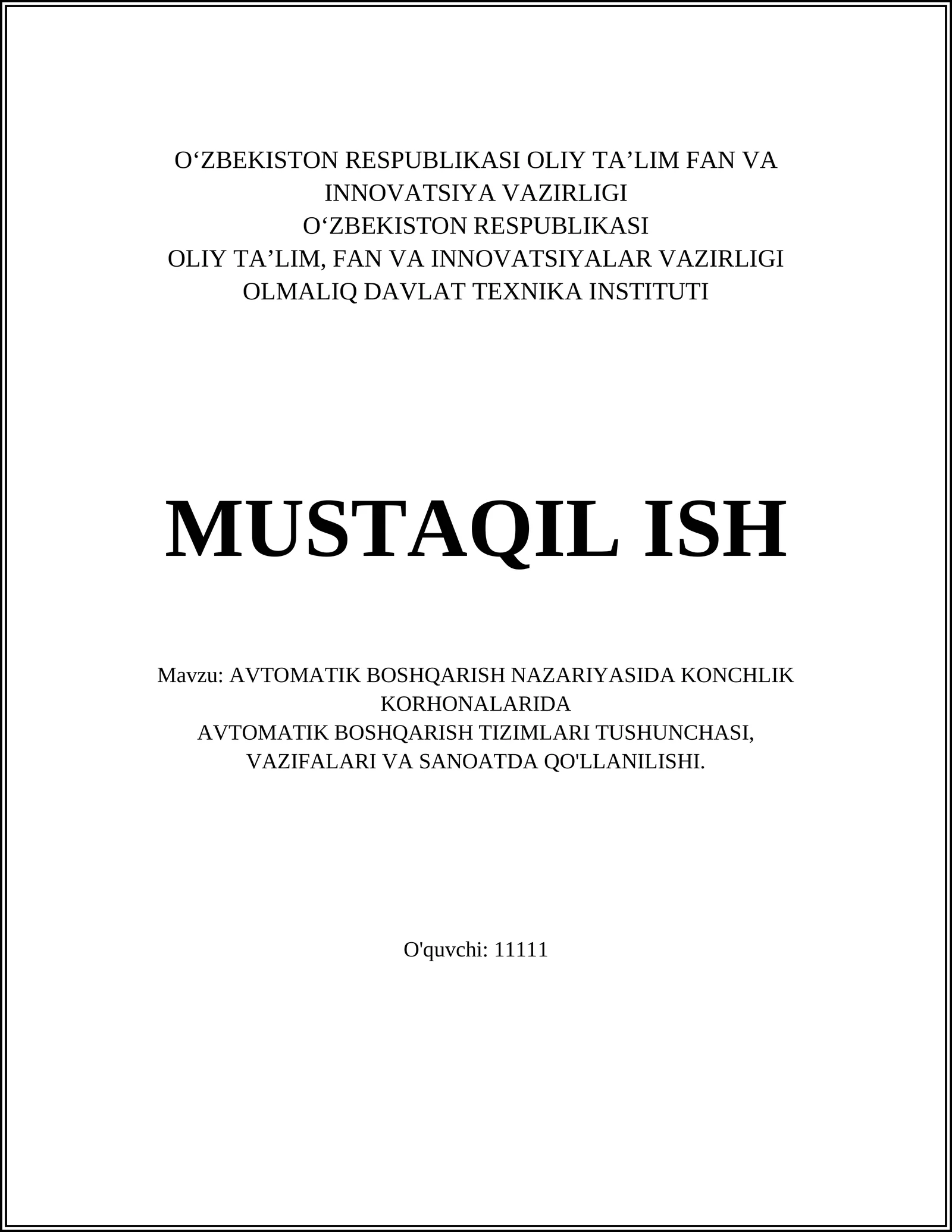 O‘ZBEKISTON RESPUBLIKASI OLIY TA’LIM FAN VA INNOVATSIYA VAZIRLIGI
O‘ZBEKISTON RESPUBLIKASI
OLIY TA’LIM, FAN VA INNOVATSIYALAR VAZIRLIGI
OLMALIQ DAVLAT TEXNIKA INSTITUTI

MUSTAQIL ISH

Mavzu: AVTOMATIK BOSHQARISH NAZARIYASIDA KONCHLIK KORHONALARIDA
AVTOMATIK BOSHQARISH TIZIMLARI TUSHUNCHASI, VAZIFALARI VA SANOATDA QO'LLANILISHI.

O'quvchi: 11111